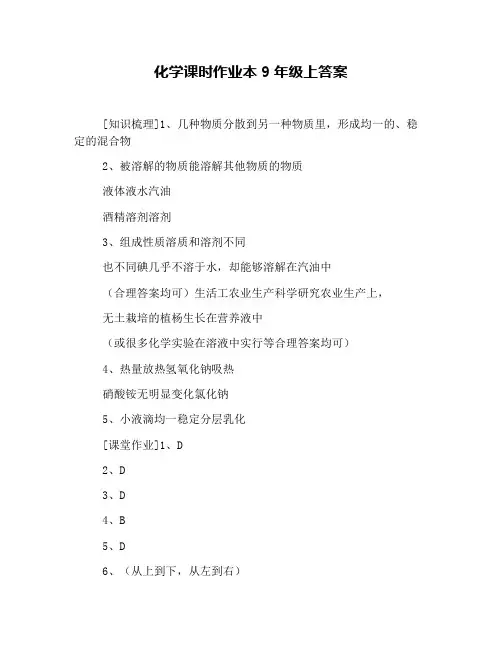 化学课时作业本 9 年级上答案

[知识梳理]1、几种物质分散到另一种物质里，形成均一的、稳定的混合物

2、被溶解的物质能溶解其他物质的物质

液体液水汽油

酒精溶剂溶剂

3、组成性质溶质和溶剂不同

也不同碘几乎不溶于水，却能够溶解在汽油中

（合理答案均可）生活工农业生产科学研究农业生产上，

无土栽培的植杨生长在营养液中

（或很多化学实验在溶液中实行等合理答案均可）

4、热量放热氢氧化钠吸热

硝酸铵无明显变化氯化钠

5、小液滴均一稳定分层乳化

[课堂作业]1、D

2、D

3、D

4、B

5、D

6、（从上到下，从左到右）